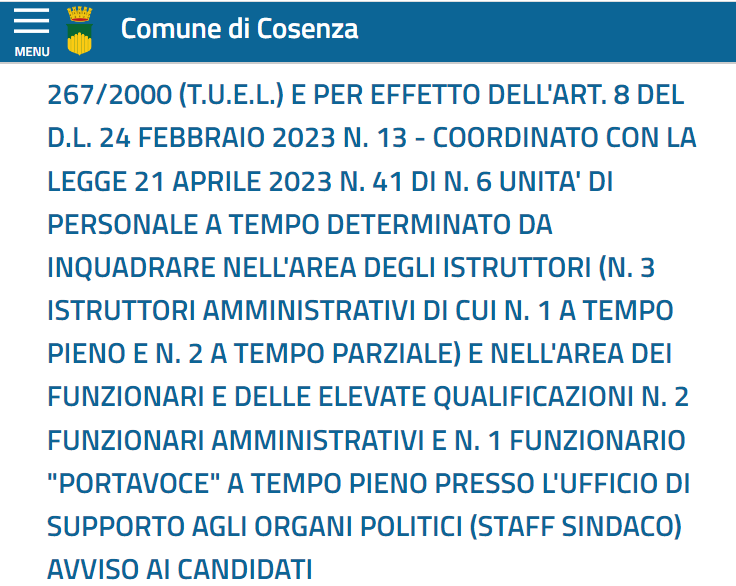 MENU

Comune di Cosenza

267/2000 (T.U.E.L.) E PER EFFETTO DELL'ART. 8 DEL D.L. 24 FEBBRAIO 2023 N. 13 - COORDINATO CON LA LEGGE 21 APRILE 2023 N. 41 DI N. 6 UNITA' DI PERSONALE A TEMPO DETERMINATO DA INQUADRARE NELL'AREA DEGLI ISTRUTTORI (N. 3 ISTRUTTORI AMMINISTRATIVI DI CUI N. 1 A TEMPO PIENO E N. 2 A TEMPO PARZIALE) E NELL'AREA DEI FUNZIONARI E DELLE ELEVATE QUALIFICAZIONI N. 2 FUNZIONARI AMMINISTRATIVI E N. 1 FUNZIONARIO "PORTAVOCE" A TEMPO PIENO PRESSO L'UFFICIO DI SUPPORTO AGLI ORGANI POLITICI (STAFF SINDACO) AVVISO AI CANDIDATI